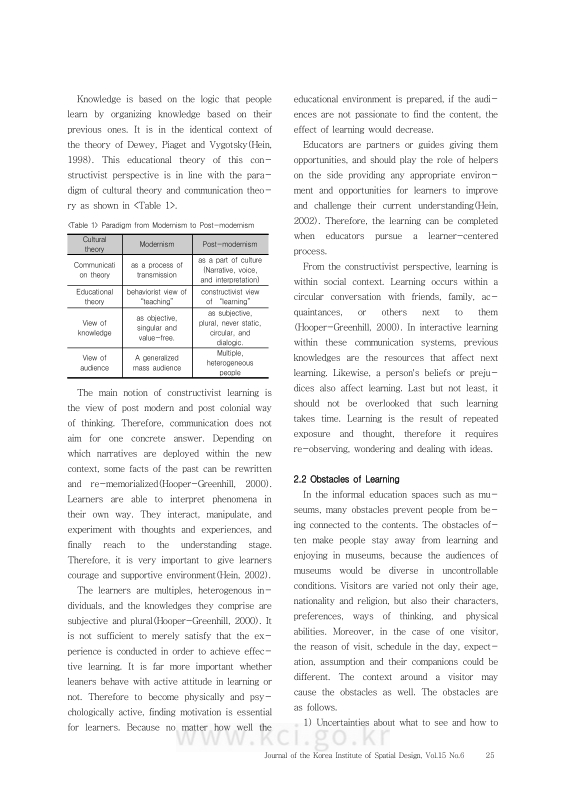 Knowledge is based on the logic that people learn by organizing knowledge based on their previous ones. It is in the identical context of the theory of Dewey, Piaget and Vygotsky(Hein, 1998). This educational theory of this constructivist perspective is in line with the paradigm of cultural theory and communication theory as shown in <Table 1>.

<Table 1> Paradigm from Modernism to Post-modernism

| Cultural theory | Modernism | Post-modernism |
|---|---|---|
| Communication theory | as a process of transmission | as a part of culture (Narrative, voice, and interpretation) |
| Educational theory | behaviorist view of "teaching" | constructivist view of "learning" |
| View of knowledge | as objective, singular and value-free. | as subjective, plural, never static, circular, and dialogic. |
| View of audience | A generalized mass audience | Multiple, heterogeneous people |

The main notion of constructivist learning is the view of post modern and post colonial way of thinking. Therefore, communication does not aim for one concrete answer. Depending on which narratives are deployed within the new context, some facts of the past can be rewritten and re-memorialized(Hooper-Greenhill, 2000). Learners are able to interpret phenomena in their own way. They interact, manipulate, and experiment with thoughts and experiences, and finally reach to the understanding stage. Therefore, it is very important to give learners courage and supportive environment(Hein, 2002).

The learners are multiples, heterogenous individuals, and the knowledges they comprise are subjective and plural(Hooper-Greenhill, 2000). It is not sufficient to merely satisfy that the experience is conducted in order to achieve effective learning. It is far more important whether leaners behave with active attitude in learning or not. Therefore to become physically and psychologically active, finding motivation is essential for learners. Because no matter how well the educational environment is prepared, if the audiences are not passionate to find the content, the effect of learning would decrease.

Educators are partners or guides giving them opportunities, and should play the role of helpers on the side providing any appropriate environment and opportunities for learners to improve and challenge their current understanding(Hein, 2002). Therefore, the learning can be completed when educators pursue a learner-centered process.

From the constructivist perspective, learning is within social context. Learning occurs within a circular conversation with friends, family, acquaintances, or others next to them (Hooper-Greenhill, 2000). In interactive learning within these communication systems, previous knowledges are the resources that affect next learning. Likewise, a person's beliefs or prejudices also affect learning. Last but not least, it should not be overlooked that such learning takes time. Learning is the result of repeated exposure and thought, therefore it requires re-observing, wondering and dealing with ideas.

2.2 Obstacles of Learning

In the informal education spaces such as museums, many obstacles prevent people from being connected to the contents. The obstacles often make people stay away from learning and enjoying in museums, because the audiences of museums would be diverse in uncontrollable conditions. Visitors are varied not only their age, nationality and religion, but also their characters, preferences, ways of thinking, and physical abilities. Moreover, in the case of one visitor, the reason of visit, schedule in the day, expectation, assumption and their companions could be different. The context around a visitor may cause the obstacles as well. The obstacles are as follows.

1) Uncertainties about what to see and how to

www.kci.go.kr

Journal of the Korea Institute of Spatial Design, Vol.15 No.6 25